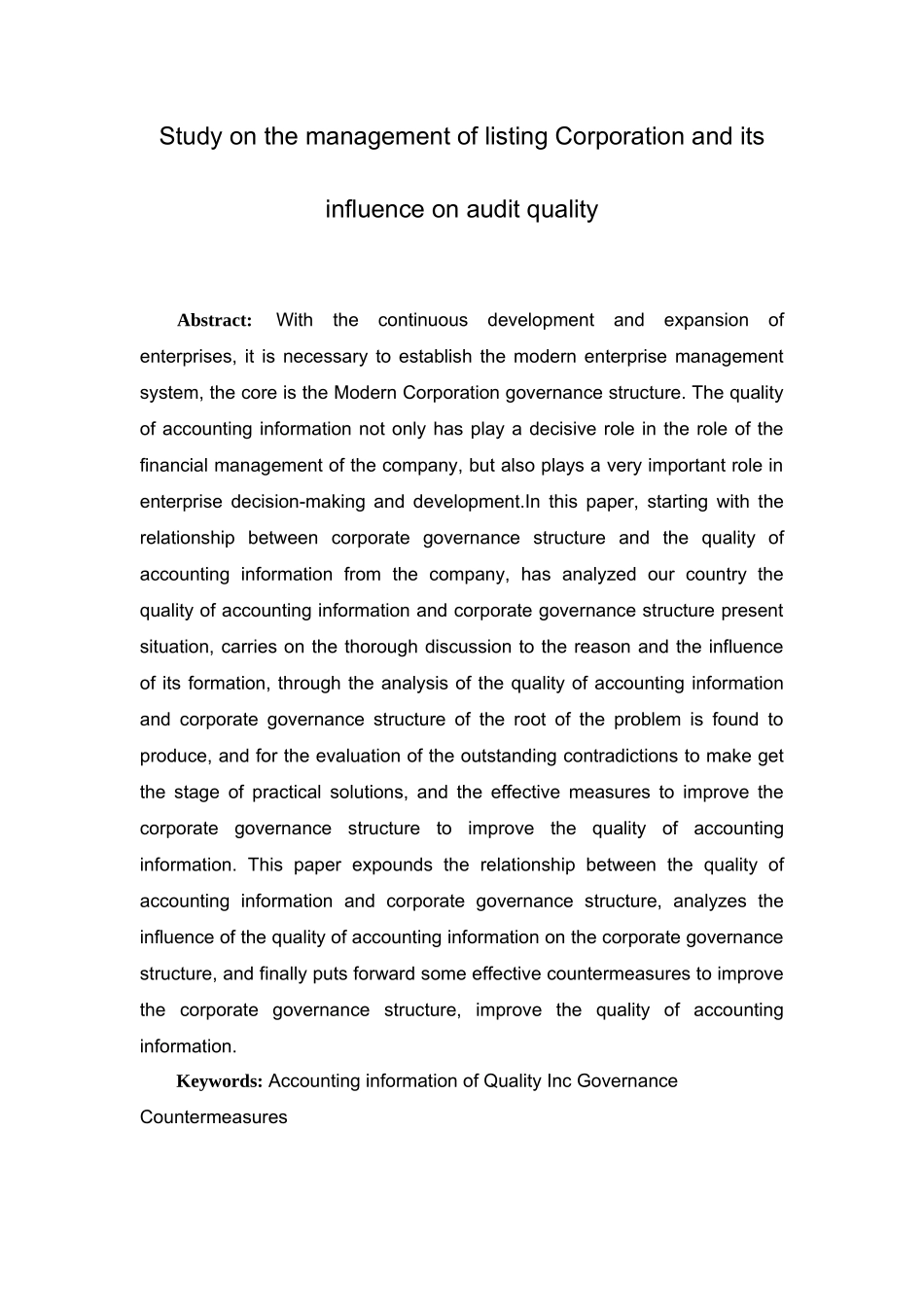 Study on the management of listing Corporation and its influence on audit quality

Abstract: With the continuous development and expansion of enterprises, it is necessary to establish the modern enterprise management system, the core is the Modern Corporation governance structure. The quality of accounting information not only has play a decisive role in the role of the financial management of the company, but also plays a very important role in enterprise decision-making and development.In this paper, starting with the relationship between corporate governance structure and the quality of accounting information from the company, has analyzed our country the quality of accounting information and corporate governance structure present situation, carries on the thorough discussion to the reason and the influence of its formation, through the analysis of the quality of accounting information and corporate governance structure of the root of the problem is found to produce, and for the evaluation of the outstanding contradictions to make get the stage of practical solutions, and the effective measures to improve the corporate governance structure to improve the quality of accounting information. This paper expounds the relationship between the quality of accounting information and corporate governance structure, analyzes the influence of the quality of accounting information on the corporate governance structure, and finally puts forward some effective countermeasures to improve the corporate governance structure, improve the quality of accounting information.

Keywords: Accounting information of Quality Inc Governance Countermeasures